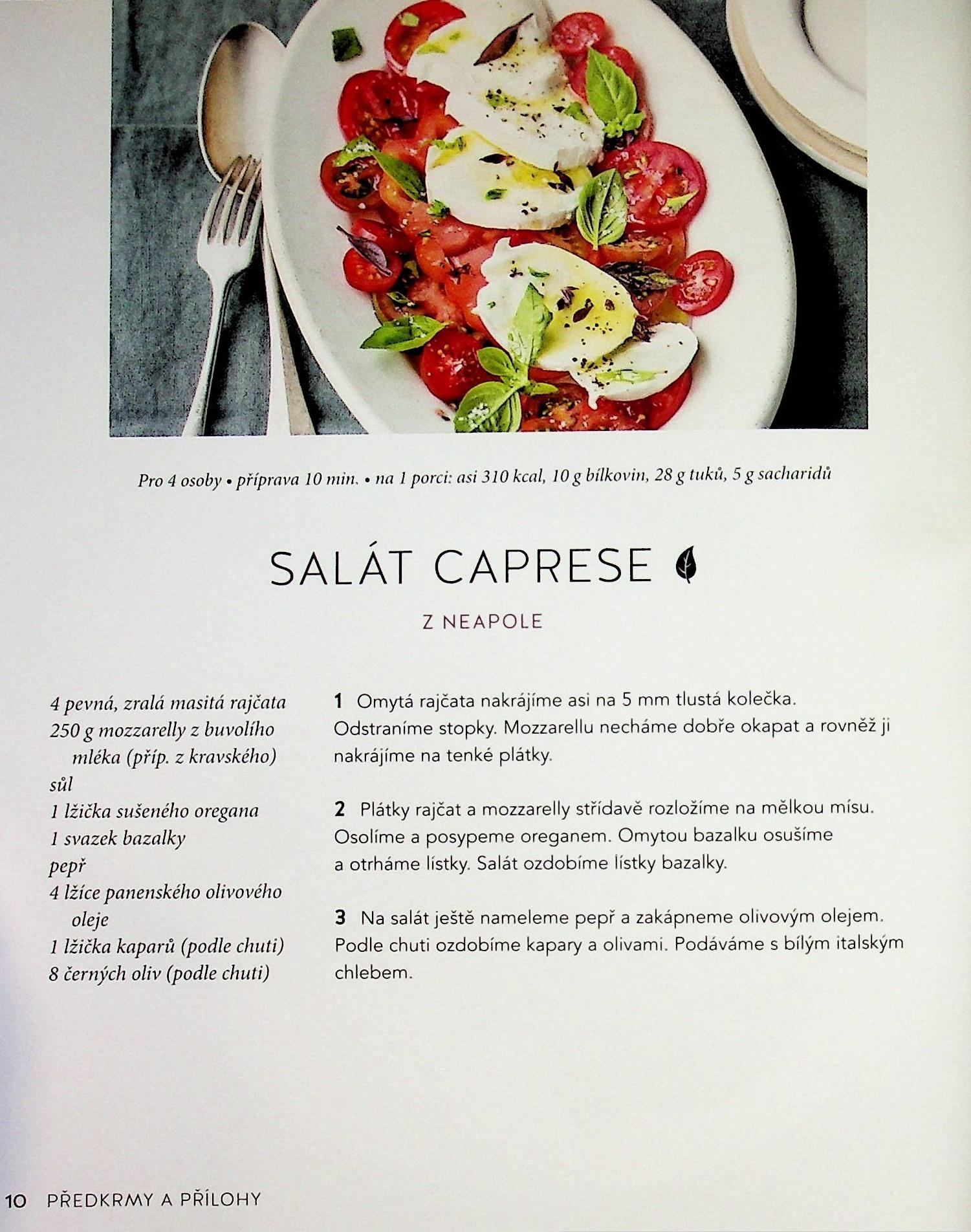 Pro 4 osoby • příprava 10 min. • na 1 porci: asi 310 kcal, 10 g bílkovin, 28 g tuků, 5 g sacharidů

SALÁT CAPRESE

Z NEAPOLE

4 pevná, zralá masitá rajčata
250 g mozzarelly z buvolího mléka (příp. z kravského)
sůl
1 lžička sušeného oregana
1 svazek bazalky
pepř
4 lžíce panenského olivového oleje
1 lžička kaparů (podle chuti)
8 černých oliv (podle chuti)

1 Omytá rajčata nakrájíme asi na 5 mm tlustá kolečka. Odstraníme stopky. Mozzarellu necháme dobře okapat a rovněž ji nakrájíme na tenké plátky.

2 Plátky rajčat a mozzarelly střídavě rozložíme na mělkou mísu. Osolíme a posypeme oreganem. Omytou bazalku osušíme a otrháme lístky. Salát ozdobíme lístky bazalky.

3 Na salát ještě nameleme pepř a zakápneme olivovým olejem. Podle chuti ozdobíme kapary a olivami. Podáváme s bílým italským chlebem.

10 PŘEDKRMY A PŘÍLOHY